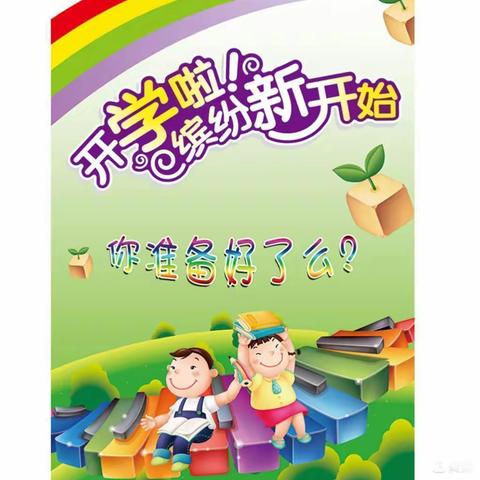 开学啦！缤纷新开始

你准备好了么？